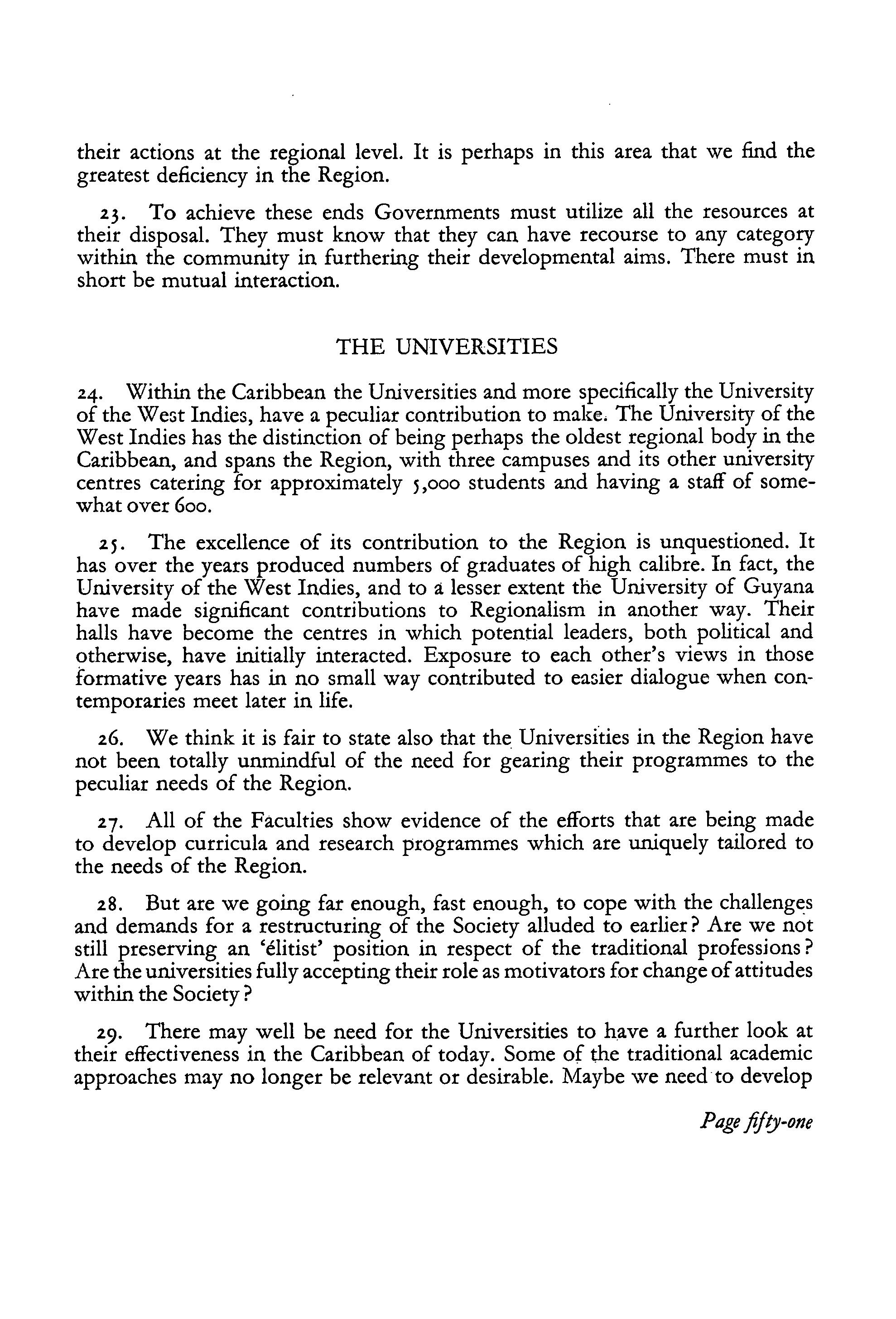 their actions at the regional level. It is perhaps in this area that we find the greatest deficiency in the Region.

23. To achieve these ends Governments must utilize all the resources at their disposal. They must know that they can have recourse to any category within the community in furthering their developmental aims. There must in short be mutual interaction.

THE UNIVERSITIES

24. Within the Caribbean the Universities and more specifically the University of the West Indies, have a peculiar contribution to make. The University of the West Indies has the distinction of being perhaps the oldest regional body in the Caribbean, and spans the Region, with three campuses and its other university centres catering for approximately 5,000 students and having a staff of somewhat over 600.

25. The excellence of its contribution to the Region is unquestioned. It has over the years produced numbers of graduates of high calibre. In fact, the University of the West Indies, and to a lesser extent the University of Guyana have made significant contributions to Regionalism in another way. Their halls have become the centres in which potential leaders, both political and otherwise, have initially interacted. Exposure to each other's views in those formative years has in no small way contributed to easier dialogue when contemporaries meet later in life.

26. We think it is fair to state also that the Universities in the Region have not been totally unmindful of the need for gearing their programmes to the peculiar needs of the Region.

27. All of the Faculties show evidence of the efforts that are being made to develop curricula and research programmes which are uniquely tailored to the needs of the Region.

28. But are we going far enough, fast enough, to cope with the challenges and demands for a restructuring of the Society alluded to earlier? Are we not still preserving an 'élitist' position in respect of the traditional professions? Are the universities fully accepting their role as motivators for change of attitudes within the Society?

29. There may well be need for the Universities to have a further look at their effectiveness in the Caribbean of today. Some of the traditional academic approaches may no longer be relevant or desirable. Maybe we need to develop

Page fifty-one